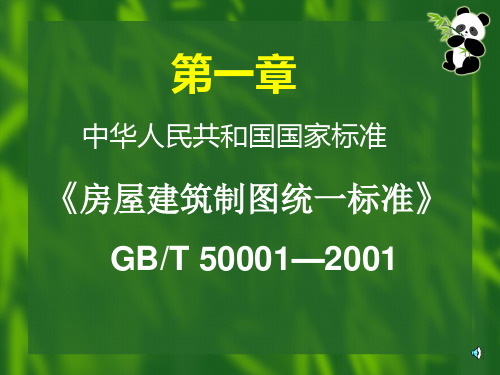 第一章

中华人民共和国国家标准

《房屋建筑制图统一标准》

GB/T 50001—2001